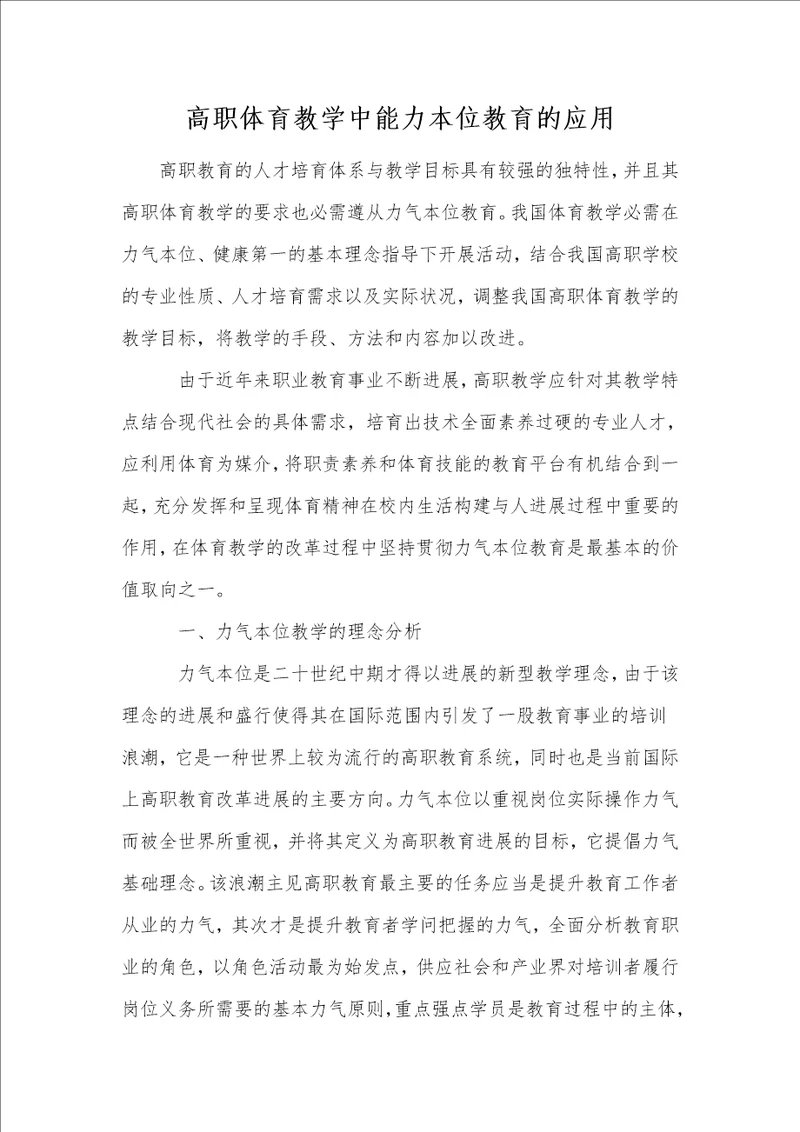 高职体育教学中能力本位教育的应用

高职教育的人才培育体系与教学目标具有较强的独特性，并且其高职体育教学的要求也必需遵从力气本位教育。我国体育教学必需在力气本位、健康第一的基本理念指导下开展活动，结合我国高职学校的专业性质、人才培育需求以及实际状况，调整我国高职体育教学的教学目标，将教学的手段、方法和内容加以改进。

由于近年来职业教育事业不断进展，高职教学应针对其教学特点结合现代社会的具体需求，培育出技术全面素养过硬的专业人才，应利用体育为媒介，将职责素养和体育技能的教育平台有机结合到一起，充分发挥和呈现体育精神在校内生活构建与人进展过程中重要的作用，在体育教学的改革过程中坚持贯彻力气本位教育是最基本的价值取向之一。

一、力气本位教学的理念分析

力气本位是二十世纪中期才得以进展的新型教学理念，由于该理念的进展和盛行使得其在国际范围内引发了一股教育事业的培训浪潮，它是一种世界上较为流行的高职教育系统，同时也是当前国际上高职教育改革进展的主要方向。力气本位以重视岗位实际操作力气而被全世界所重视，并将其定义为高职教育进展的目标，它提倡力气基础理念。该浪潮主见高职教育最主要的任务应当是提升教育工作者从业的力气，其次才是提升教育者学问把握的力气，全面分析教育职业的角色，以角色活动最为始发点，供应社会和产业界对培训者履行岗位义务所需要的基本力气原则，重点强点学员是教育过程中的主体，